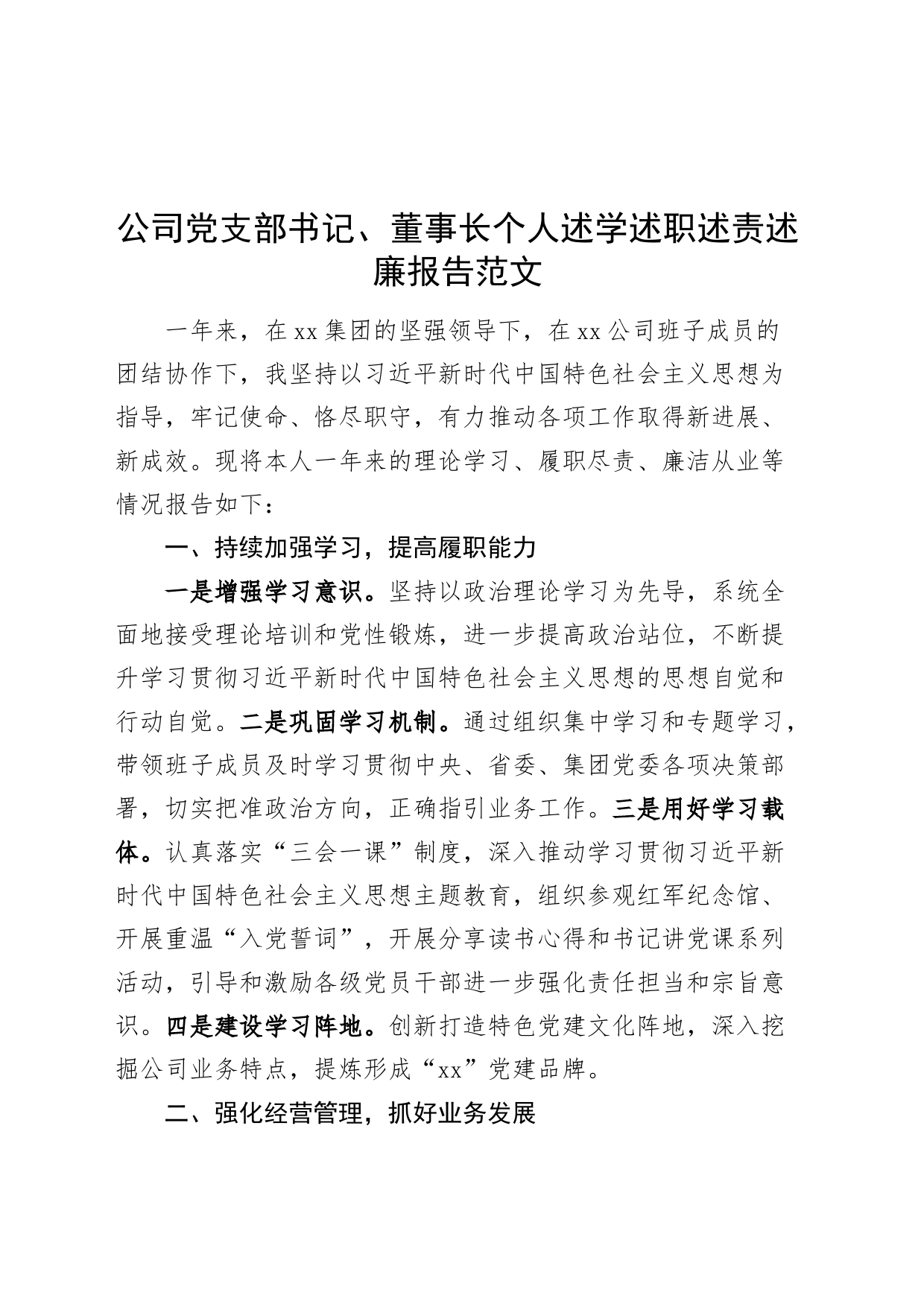 公司党支部书记、董事长个人述学述职述责述廉报告范文

一年来，在xx集团的坚强领导下，在xx公司班子成员的团结协作下，我坚持以习近平新时代中国特色社会主义思想为指导，牢记使命、恪尽职守，有力推动各项工作取得新进展、新成效。现将本人一年来的理论学习、履职尽责、廉洁从业等情况报告如下：

一、持续加强学习，提高履职能力

一是增强学习意识。坚持以政治理论学习为先导，系统全面地接受理论培训和党性锻炼，进一步提高政治站位，不断提升学习贯彻习近平新时代中国特色社会主义思想的思想自觉和行动自觉。二是巩固学习机制。通过组织集中学习和专题学习，带领班子成员及时学习贯彻中央、省委、集团党委各项决策部署，切实把准政治方向，正确指引业务工作。三是用好学习载体。认真落实“三会一课”制度，深入推动学习贯彻习近平新时代中国特色社会主义思想主题教育，组织参观红军纪念馆、开展重温“入党誓词”，开展分享读书心得和书记讲党课系列活动，引导和激励各级党员干部进一步强化责任担当和宗旨意识。四是建设学习阵地。创新打造特色党建文化阵地，深入挖掘公司业务特点，提炼形成“xx”党建品牌。

二、强化经营管理，抓好业务发展